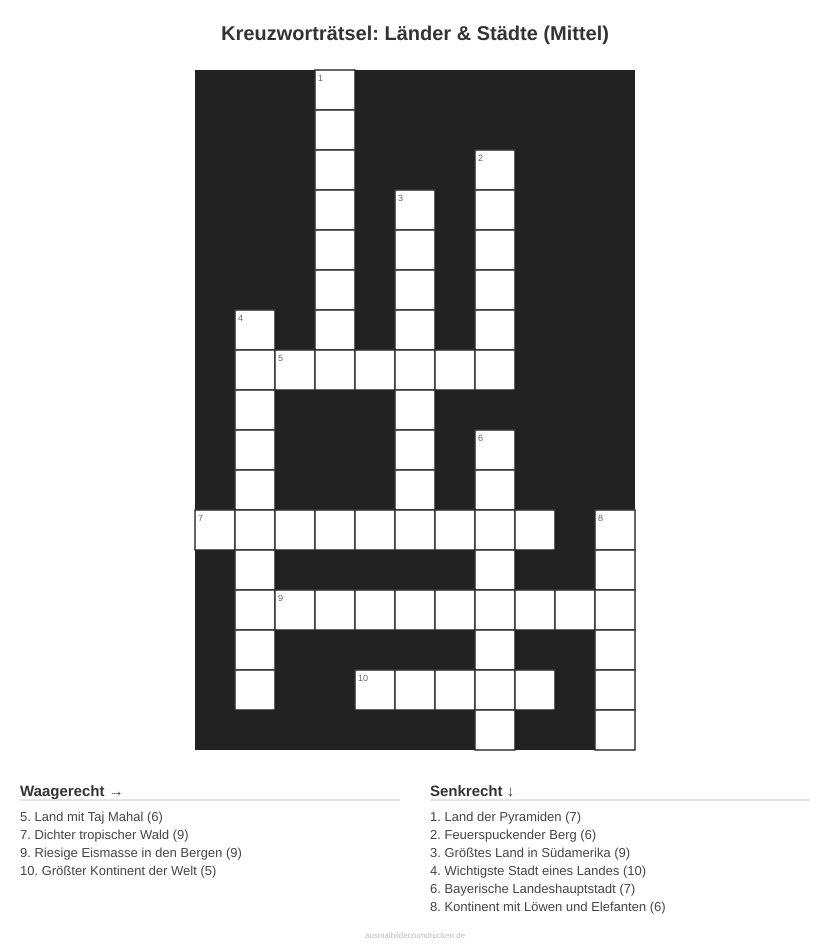 Kreuzworträtsel: Länder & Städte (Mittel)

1
2
3
4
5
6
7
8
9
10

Waagerecht →

5. Land mit Taj Mahal (6)
7. Dichter tropischer Wald (9)
9. Riesige Eismasse in den Bergen (9)
10. Größter Kontinent der Welt (5)

Senkrecht ↓

1. Land der Pyramiden (7)
2. Feuerspuckender Berg (6)
3. Größtes Land in Südamerika (9)
4. Wichtigste Stadt eines Landes (10)
6. Bayerische Landeshauptstadt (7)
8. Kontinent mit Löwen und Elefanten (6)

ausmalbilderzumdrucken.de